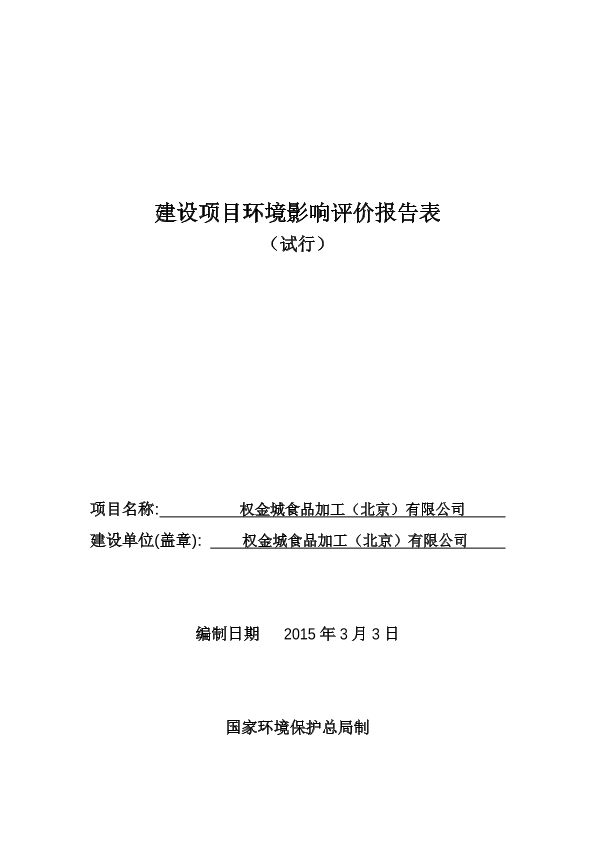 建设项目环境影响评价报告表

（试行）

项目名称: 权金城食品加工（北京）有限公司

建设单位(盖章): 权金城食品加工（北京）有限公司

编制日期 2015 年 3 月 3 日

国家环境保护总局制